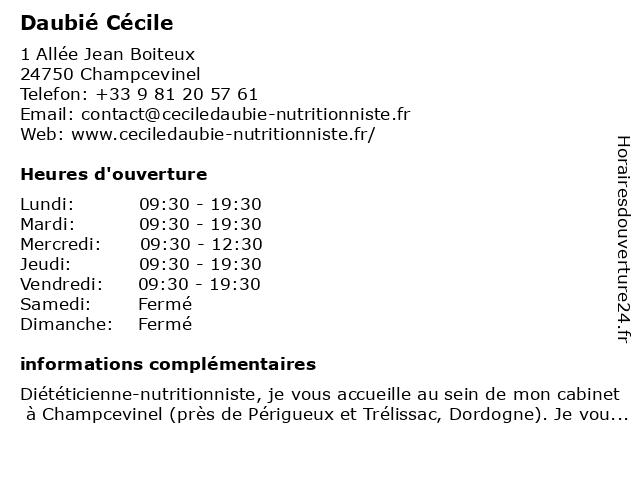 Daubié Cécile

1 Allée Jean Boiteux
24750 Champcevinel
Telefon: +33 9 81 20 57 61
Email: contact@ceciledaubie-nutritionniste.fr
Web: www.ceciledaubie-nutritionniste.fr/

Heures d'ouverture

| Lundi: | 09:30 - 19:30 |
|---|---|
| Mardi: | 09:30 - 19:30 |
| Mercredi: | 09:30 - 12:30 |
| Jeudi: | 09:30 - 19:30 |
| Vendredi: | 09:30 - 19:30 |
| Samedi: | Fermé |
| Dimanche: | Fermé |

informations complémentaires

Diététicienne-nutritionniste, je vous accueille au sein de mon cabinet à Champcevinel (près de Périgueux et Trélissac, Dordogne). Je vou...

Horairesdouverture24.fr